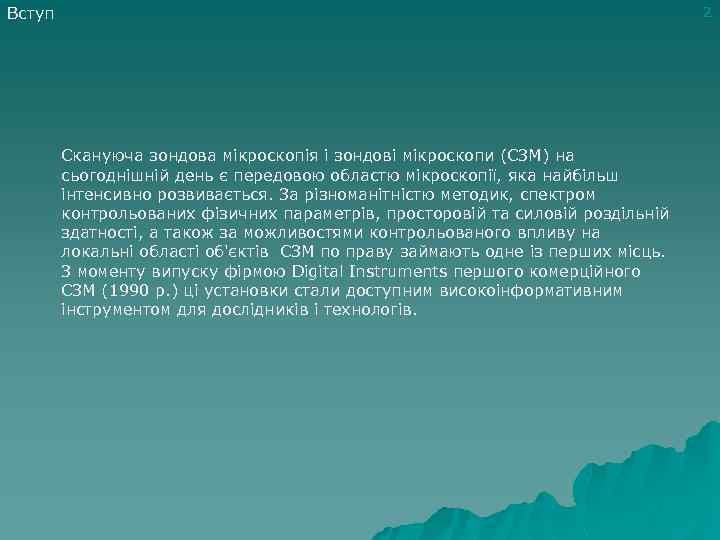 Вступ

2

Скануюча зондова мікроскопія і зондові мікроскопи (СЗМ) на сьогоднішній день є передовою областю мікроскопії, яка найбільш інтенсивно розвивається. За різноманітністю методик, спектром контрольованих фізичних параметрів, просторовій та силовій роздільній здатності, а також за можливостями контрольованого впливу на локальні області об'єктів СЗМ по праву займають одне із перших місць. З моменту випуску фірмою Digital Instruments першого комерційного СЗМ (1990 р.) ці установки стали доступним високоінформативним інструментом для дослідників і технологів.